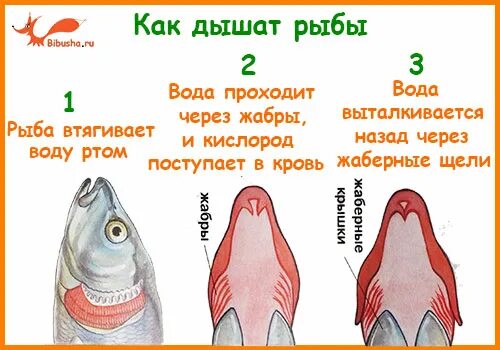 Bibusha.ru

Как дышат рыбы

1
Рыба втягивает воду ртом

2
Вода проходит через жабры, и кислород поступает в кровь

жабры

3
Вода выталкивается назад через жаберные щели

жаберные крышки